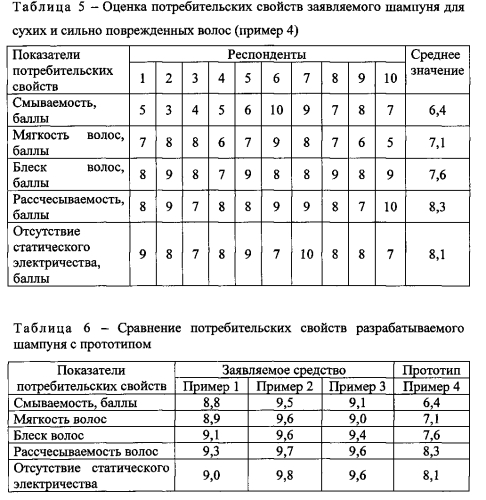 Таблица 5 – Оценка потребительских свойств заявляемого шампуня для сухих и сильно поврежденных волос (пример 4)

| Показатели потребительских свойств | Респонденты | | | | | | | | | | Среднее значение |
|---|---|---|---|---|---|---|---|---|---|---|---|
| | 1 | 2 | 3 | 4 | 5 | 6 | 7 | 8 | 9 | 10 | |
| Смываемость, баллы | 5 | 3 | 4 | 5 | 6 | 10 | 9 | 7 | 8 | 7 | 6,4 |
| Мягкость волос, баллы | 7 | 8 | 8 | 6 | 7 | 9 | 8 | 7 | 6 | 5 | 7,1 |
| Блеск волос, баллы | 8 | 9 | 8 | 7 | 9 | 8 | 8 | 9 | 8 | 9 | 7,6 |
| Рассчесываемость, баллы | 8 | 9 | 7 | 8 | 8 | 9 | 9 | 8 | 7 | 10 | 8,3 |
| Отсутствие статического электричества, баллы | 9 | 8 | 7 | 8 | 9 | 7 | 10 | 8 | 8 | 7 | 8,1 |

Таблица 6 – Сравнение потребительских свойств разрабатываемого шампуня с прототипом

| Показатели потребительских свойств | Заявляемое средство | | | Прототип |
|---|---|---|---|---|
| | Пример 1 | Пример 2 | Пример 3 | Пример 4 |
| Смываемость, баллы | 8,8 | 9,5 | 9,1 | 6,4 |
| Мягкость волос | 8,9 | 9,6 | 9,0 | 7,1 |
| Блеск волос | 9,1 | 9,6 | 9,4 | 7,6 |
| Рассчесываемость волос | 9,3 | 9,7 | 9,6 | 8,3 |
| Отсутствие статического электричества | 9,0 | 9,8 | 9,6 | 8,1 |